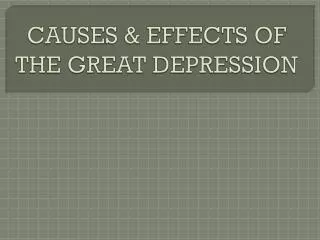 CAUSES & EFFECTS OF THE GREAT DEPRESSION